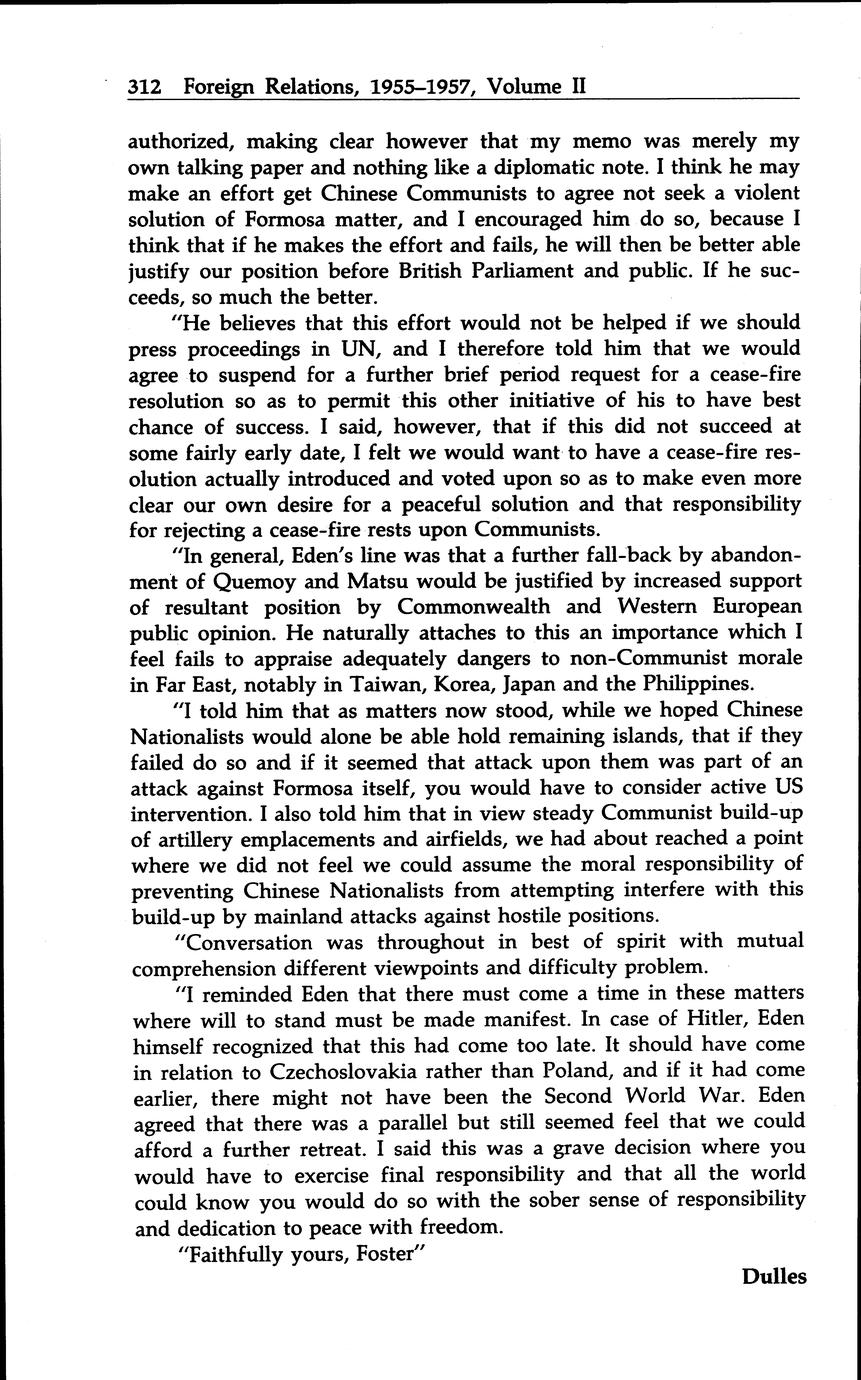 312 Foreign Relations, 1955–1957, Volume II

authorized, making clear however that my memo was merely my own talking paper and nothing like a diplomatic note. I think he may make an effort get Chinese Communists to agree not seek a violent solution of Formosa matter, and I encouraged him do so, because I think that if he makes the effort and fails, he will then be better able justify our position before British Parliament and public. If he succeeds, so much the better.

"He believes that this effort would not be helped if we should press proceedings in UN, and I therefore told him that we would agree to suspend for a further brief period request for a cease-fire resolution so as to permit this other initiative of his to have best chance of success. I said, however, that if this did not succeed at some fairly early date, I felt we would want to have a cease-fire resolution actually introduced and voted upon so as to make even more clear our own desire for a peaceful solution and that responsibility for rejecting a cease-fire rests upon Communists.

"In general, Eden's line was that a further fall-back by abandonment of Quemoy and Matsu would be justified by increased support of resultant position by Commonwealth and Western European public opinion. He naturally attaches to this an importance which I feel fails to appraise adequately dangers to non-Communist morale in Far East, notably in Taiwan, Korea, Japan and the Philippines.

"I told him that as matters now stood, while we hoped Chinese Nationalists would alone be able hold remaining islands, that if they failed do so and if it seemed that attack upon them was part of an attack against Formosa itself, you would have to consider active US intervention. I also told him that in view steady Communist build-up of artillery emplacements and airfields, we had about reached a point where we did not feel we could assume the moral responsibility of preventing Chinese Nationalists from attempting interfere with this build-up by mainland attacks against hostile positions.

"Conversation was throughout in best of spirit with mutual comprehension different viewpoints and difficulty problem.

"I reminded Eden that there must come a time in these matters where will to stand must be made manifest. In case of Hitler, Eden himself recognized that this had come too late. It should have come in relation to Czechoslovakia rather than Poland, and if it had come earlier, there might not have been the Second World War. Eden agreed that there was a parallel but still seemed feel that we could afford a further retreat. I said this was a grave decision where you would have to exercise final responsibility and that all the world could know you would do so with the sober sense of responsibility and dedication to peace with freedom.

"Faithfully yours, Foster"

Dulles